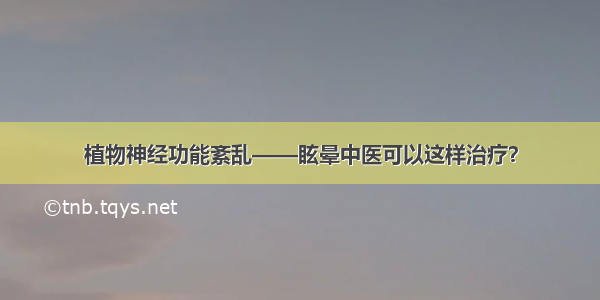 植物神经功能紊乱——眩晕中医可以这样治疗?

©tnb.tqys.net